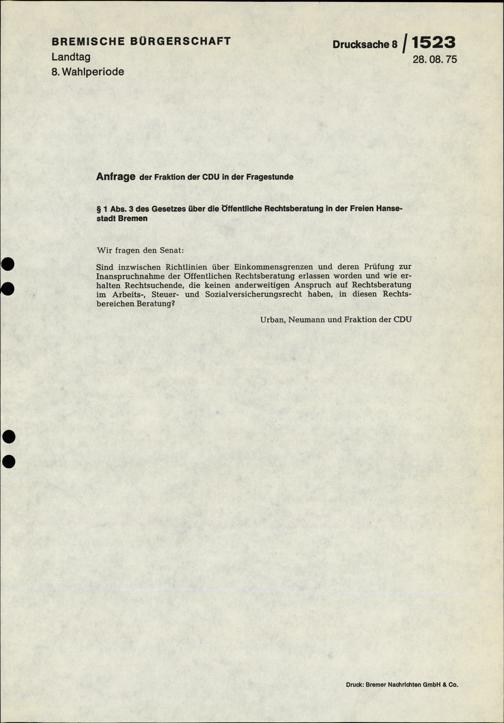 BREMISCHE BÜRGERSCHAFT
Landtag
8. Wahlperiode

Drucksache 8 / 1523
28. 08. 75

Anfrage der Fraktion der CDU in der Fragestunde

§ 1 Abs. 3 des Gesetzes über die Öffentliche Rechtsberatung in der Freien Hansestadt Bremen

Wir fragen den Senat:

Sind inzwischen Richtlinien über Einkommensgrenzen und deren Prüfung zur Inanspruchnahme der Öffentlichen Rechtsberatung erlassen worden und wie erhalten Rechtsuchende, die keinen anderweitigen Anspruch auf Rechtsberatung im Arbeits-, Steuer- und Sozialversicherungsrecht haben, in diesen Rechtsbereichen Beratung?

Urban, Neumann und Fraktion der CDU

Druck: Bremer Nachrichten GmbH & Co.